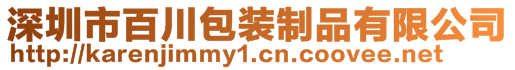 深圳市百川包装制品有限公司
http://karenjimmy1.cn.coovee.net